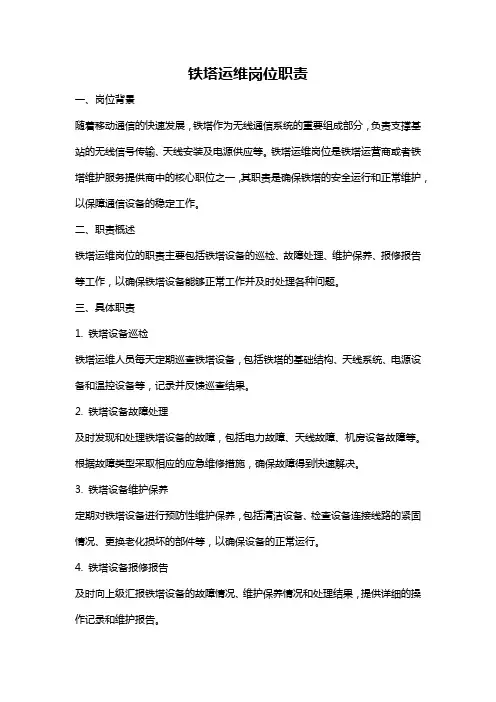 铁塔运维岗位职责

一、岗位背景

随着移动通信的快速发展，铁塔作为无线通信系统的重要组成部分，负责支撑基站的无线信号传输、天线安装及电源供应等。铁塔运维岗位是铁塔运营商或者铁塔维护服务提供商中的核心职位之一，其职责是确保铁塔的安全运行和正常维护，以保障通信设备的稳定工作。

二、职责概述

铁塔运维岗位的职责主要包括铁塔设备的巡检、故障处理、维护保养、报修报告等工作，以确保铁塔设备能够正常工作并及时处理各种问题。

三、具体职责

1. 铁塔设备巡检

铁塔运维人员每天定期巡查铁塔设备，包括铁塔的基础结构、天线系统、电源设备和温控设备等，记录并反馈巡查结果。

2. 铁塔设备故障处理

及时发现和处理铁塔设备的故障，包括电力故障、天线故障、机房设备故障等。根据故障类型采取相应的应急维修措施，确保故障得到快速解决。

3. 铁塔设备维护保养

定期对铁塔设备进行预防性维护保养，包括清洁设备、检查设备连接线路的紧固情况、更换老化损坏的部件等，以确保设备的正常运行。

4. 铁塔设备报修报告

及时向上级汇报铁塔设备的故障情况、维护保养情况和处理结果，提供详细的操作记录和维护报告。